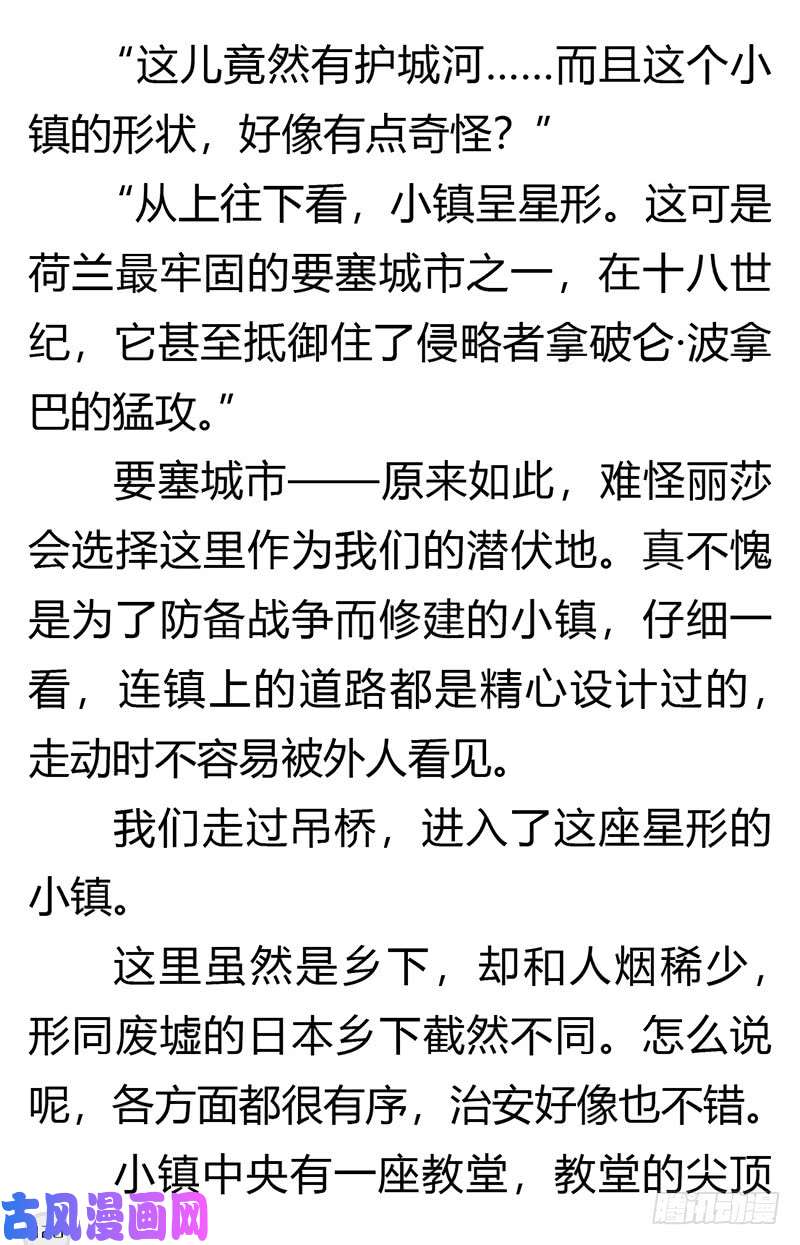 “这儿竟然有护城河……而且这个小镇的形状，好像有点奇怪？”

“从上往下看，小镇呈星形。这可是荷兰最牢固的要塞城市之一，在十八世纪，它甚至抵御住了侵略者拿破仑·波拿巴的猛攻。”

要塞城市——原来如此，难怪丽莎会选择这里作为我们的潜伏地。真不愧是为了防备战争而修建的小镇，仔细一看，连镇上的道路都是精心设计过的，走动时不容易被外人看见。

我们走过吊桥，进入了这座星形的小镇。

这里虽然是乡下，却和人烟稀少，形同废墟的日本乡下截然不同。怎么说呢，各方面都很有序，治安好像也不错。

小镇中央有一座教堂，教堂的尖顶

古风漫画网

腾讯动漫